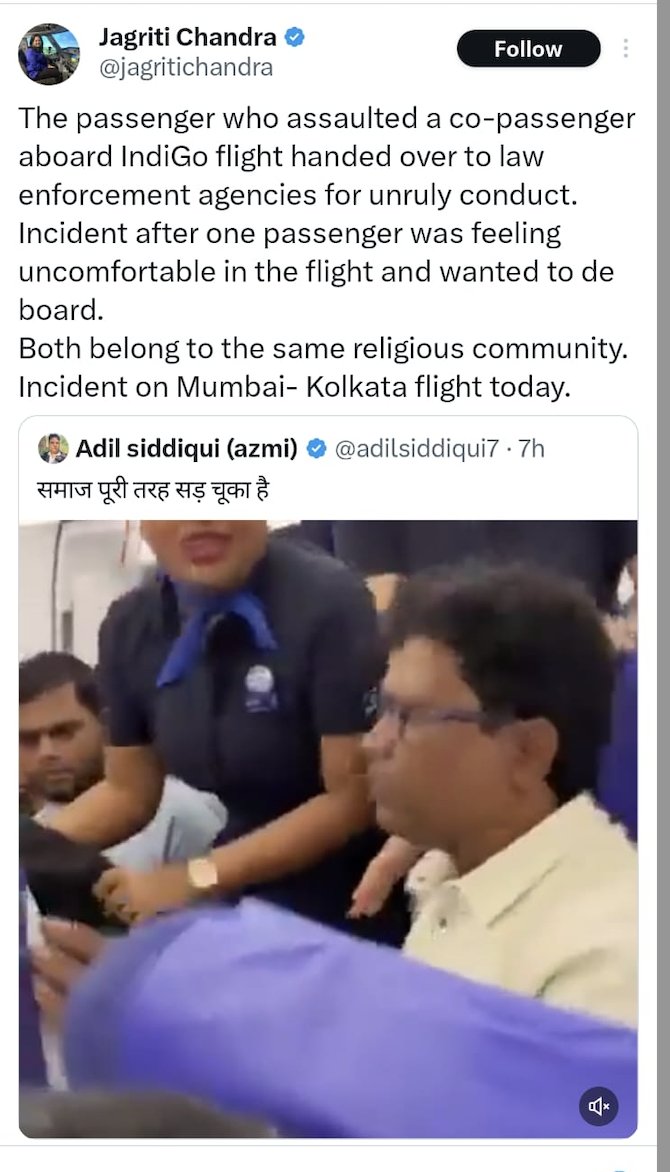 Jagriti Chandra
@jagritichandra

Follow

The passenger who assaulted a co-passenger aboard IndiGo flight handed over to law enforcement agencies for unruly conduct.
Incident after one passenger was feeling uncomfortable in the flight and wanted to de board.
Both belong to the same religious community.
Incident on Mumbai- Kolkata flight today.

Adil siddiqui (azmi) @adilsiddiqui7 · 7h
समाज पूरी तरह सड़ चूका है